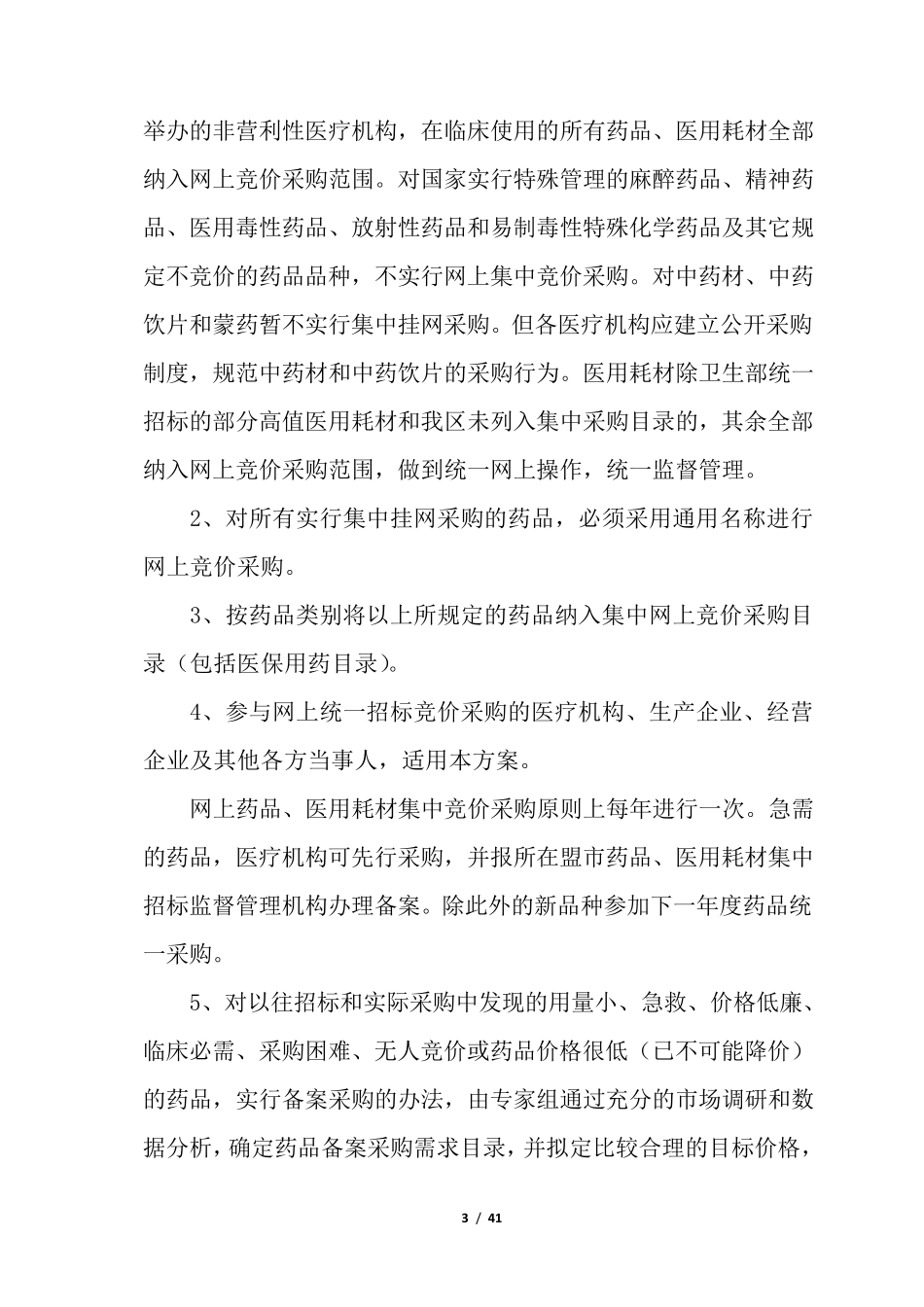 举办的非营利性医疗机构，在临床使用的所有药品、医用耗材全部纳入网上竞价采购范围。对国家实行特殊管理的麻醉药品、精神药品、医用毒性药品、放射性药品和易制毒性特殊化学药品及其它规定不竞价的药品品种，不实行网上集中竞价采购。对中药材、中药饮片和蒙药暂不实行集中挂网采购。但各医疗机构应建立公开采购制度，规范中药材和中药饮片的采购行为。医用耗材除卫生部统一招标的部分高值医用耗材和我区未列入集中采购目录的，其余全部纳入网上竞价采购范围，做到统一网上操作，统一监督管理。

2、对所有实行集中挂网采购的药品，必须采用通用名称进行网上竞价采购。

3、按药品类别将以上所规定的药品纳入集中网上竞价采购目录（包括医保用药目录）。

4、参与网上统一招标竞价采购的医疗机构、生产企业、经营企业及其他各方当事人，适用本方案。

网上药品、医用耗材集中竞价采购原则上每年进行一次。急需的药品，医疗机构可先行采购，并报所在盟市药品、医用耗材集中招标监督管理机构办理备案。除此外的新品种参加下一年度药品统一采购。

5、对以往招标和实际采购中发现的用量小、急救、价格低廉、临床必需、采购困难、无人竞价或药品价格很低（已不可能降价）的药品，实行备案采购的办法，由专家组通过充分的市场调研和数据分析，确定药品备案采购需求目录，并拟定比较合理的目标价格，

3 / 41